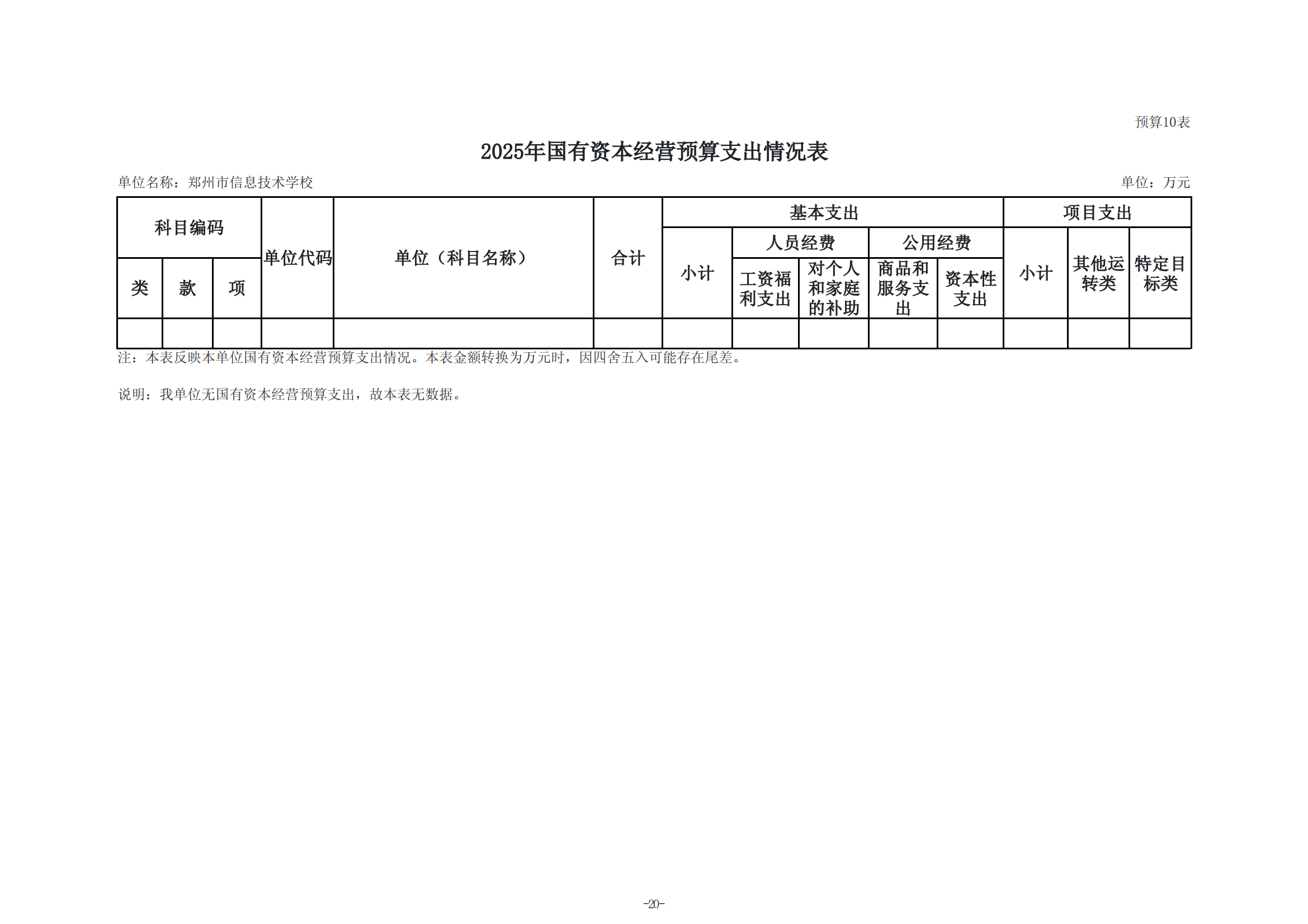 预算10表

2025年国有资本经营预算支出情况表

单位名称：郑州市信息技术学校

单位：万元

| 科目编码 | | | 单位代码 | 单位（科目名称） | 合计 | 基本支出 | | | | | 项目支出 | | |
|---|---|---|---|---|---|---|---|---|---|---|---|---|---|
| | | | | | | 小计 | 人员经费 | | 公用经费 | | 小计 | 其他运转类 | 特定目标类 |
| 类 | 款 | 项 | | | | | 工资福利支出 | 对个人和家庭的补助 | 商品和服务支出 | 资本性支出 | | | |
| | | | | | | | | | | | | | |

注：本表反映本单位国有资本经营预算支出情况。本表金额转换为万元时，因四舍五入可能存在尾差。

说明：我单位无国有资本经营预算支出，故本表无数据。

-20-